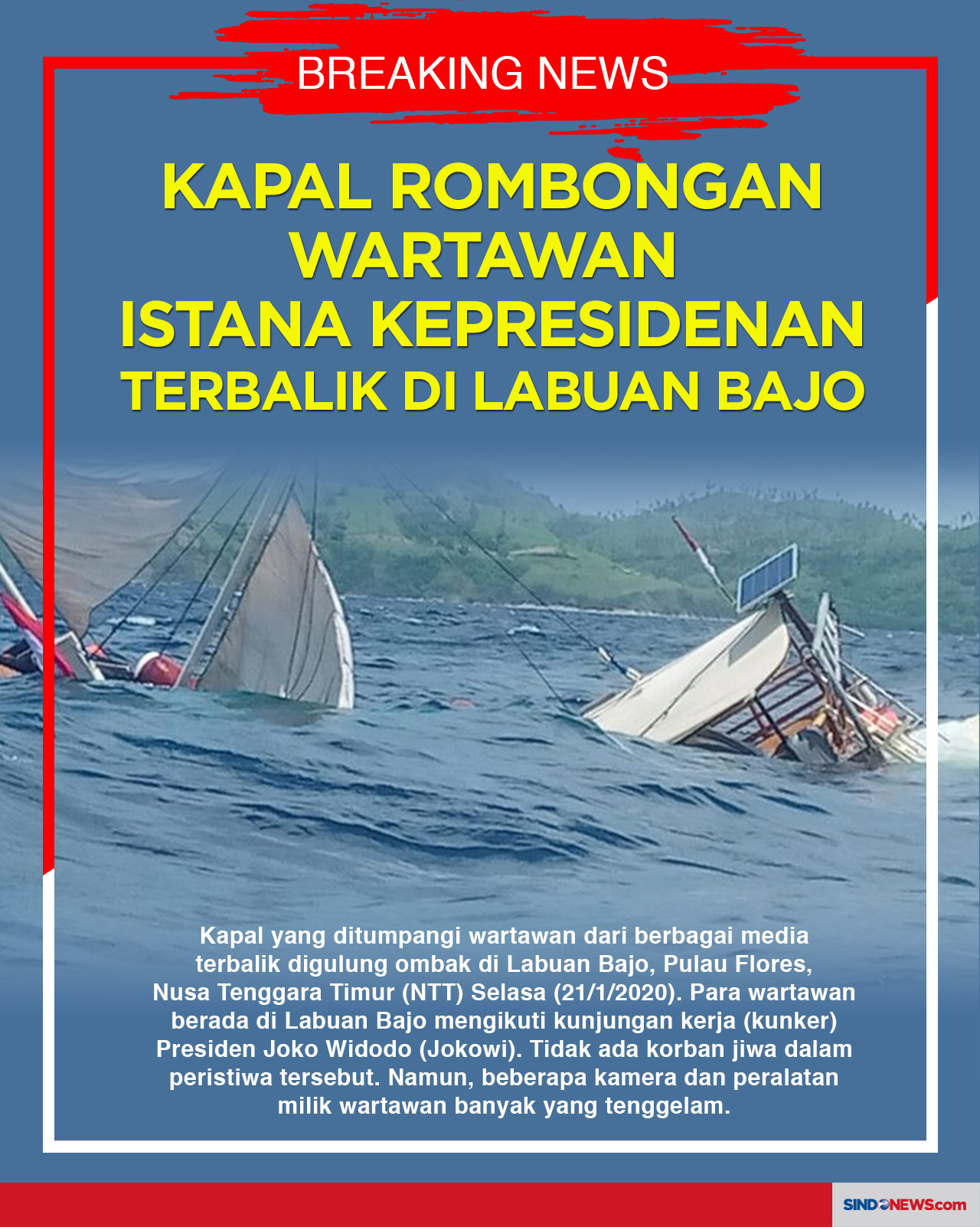 BREAKING NEWS

KAPAL ROMBONGAN WARTAWAN ISTANA KEPRESIDENAN TERBALIK DI LABUAN BAJO

Kapal yang ditumpangi wartawan dari berbagai media terbalik digulung ombak di Labuan Bajo, Pulau Flores, Nusa Tenggara Timur (NTT) Selasa (21/1/2020). Para wartawan berada di Labuan Bajo mengikuti kunjungan kerja (kunker) Presiden Joko Widodo (Jokowi). Tidak ada korban jiwa dalam peristiwa tersebut. Namun, beberapa kamera dan peralatan milik wartawan banyak yang tenggelam.

SINDONEWS.com